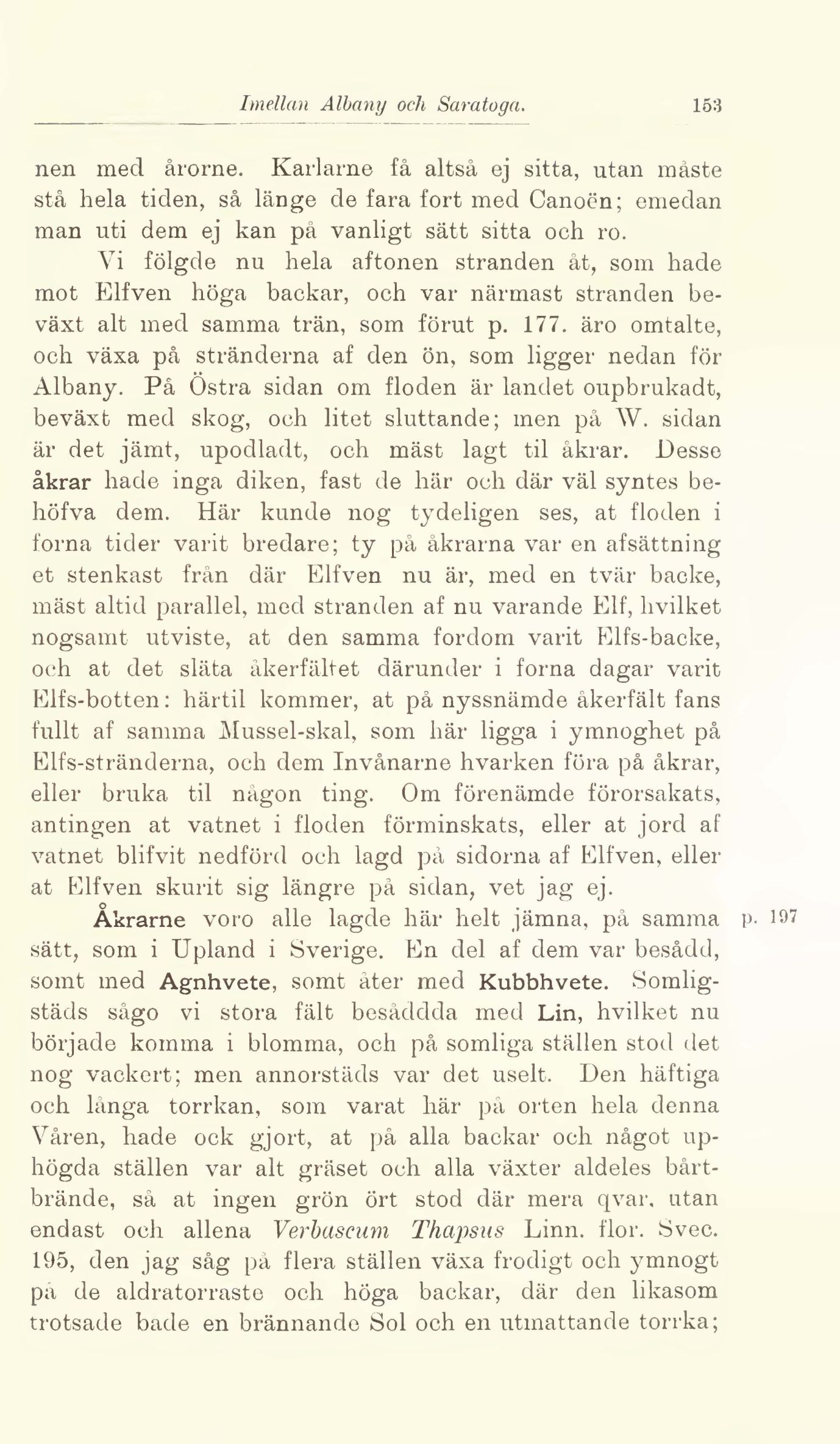 Imellan Albany och Saratoga. 153

nen med årorne. Karlarne få altså ej sitta, utan måste stå hela tiden, så länge de fara fort med Canoën; emedan man uti dem ej kan på vanligt sätt sitta och ro.

Vi följde nu hela aftonen stranden åt, som hade mot Elfven höga backar, och var närmast stranden beväxt alt med samma trän, som förut p. 177. äro omtalte, och växa på stränderna af den ön, som ligger nedan för Albany. På Östra sidan om floden är landet oupbrukadt, beväxt med skog, och litet sluttande; men på W. sidan är det jämt, upodladt, och mäst lagt til åkrar. Desse åkrar hade inga diken, fast de här och där väl syntes behöfva dem. Här kunde nog tydeligen ses, at floden i forna tider varit bredare; ty på åkrarna var en afsättning et stenkast från där Elfven nu är, med en tvär backe, mäst altid parallel, med stranden af nu varande Elf, hvilket nogsamt utviste, at den samma fordom varit Elfs-backe, och at det släta åkerfältet därunder i forna dagar varit Elfs-botten: härtil kommer, at på nyssnämde åkerfält fans fullt af samma Mussel-skal, som här ligga i ymnoghet på Elfs-stränderna, och dem Invånarne hvarken föra på åkrar, eller bruka til någon ting. Om förenämde förorsakats, antingen at vatnet i floden förminskats, eller at jord af vatnet blifvit nedförd och lagd på sidorna af Elfven, eller at Elfven skurit sig längre på sidan, vet jag ej.

Åkrarne voro alle lagde här helt jämna, på samma sätt, som i Upland i Sverige. En del af dem var besådd, somt med Agnhvete, somt åter med Kubbhvete. Somligstäds sågo vi stora fält besåddda med Lin, hvilket nu började komma i blomma, och på somliga ställen stod det nog vackert; men annorstäds var det uselt. Den häftiga och långa torrkan, som varat här på orten hela denna Våren, hade ock gjort, at på alla backar och något uphögda ställen var alt gräset och alla växter aldeles bårtbrände, så at ingen grön ört stod där mera qvar, utan endast och allena Verbascum Thapsus Linn. flor. Svec. 195, den jag såg på flera ställen växa frodigt och ymnogt på de aldratorraste och höga backar, där den likasom trotsade bade en brännande Sol och en utmattande torrka;

p. 197